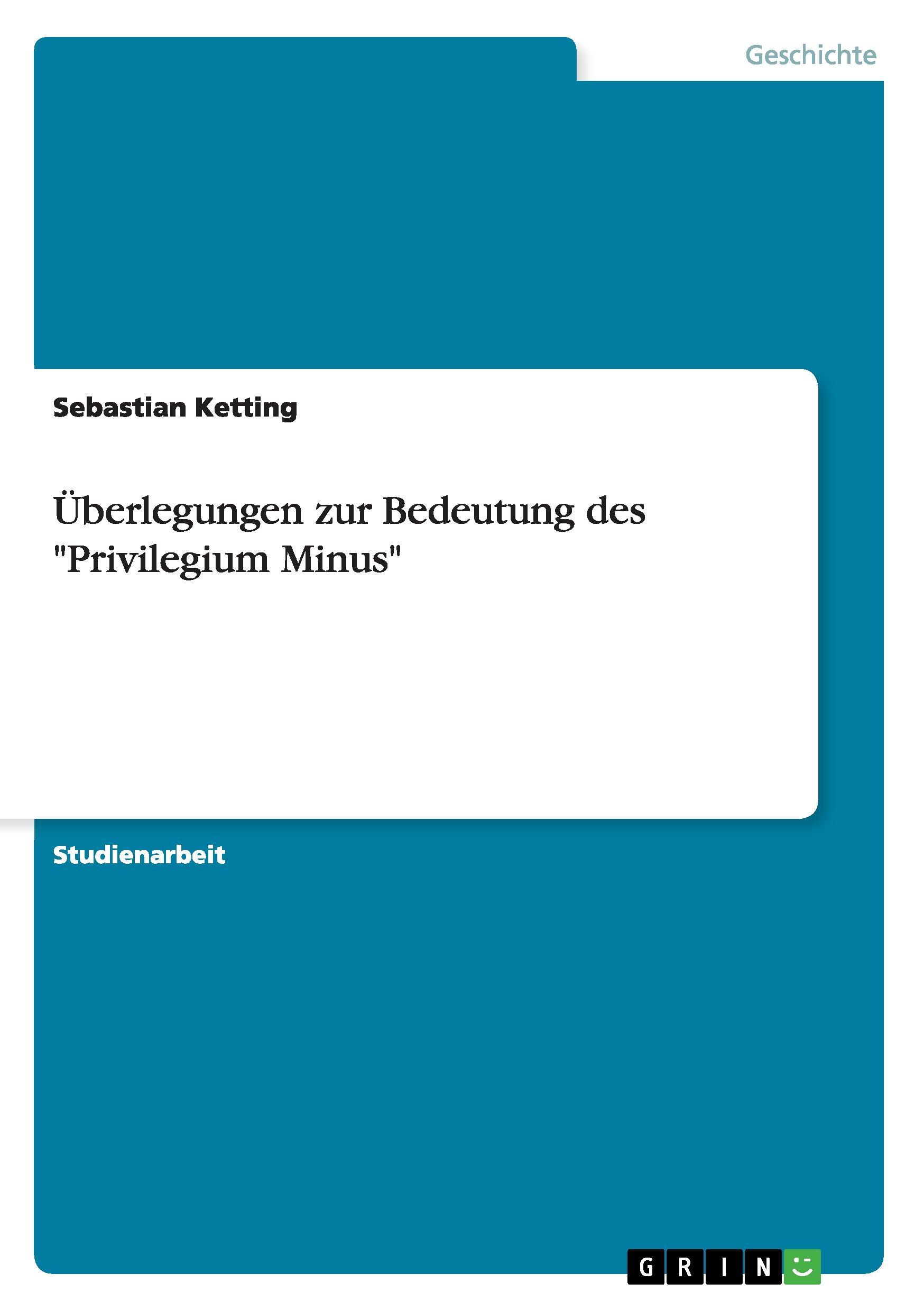 Geschichte

Sebastian Ketting

Überlegungen zur Bedeutung des "Privilegium Minus"

Studienarbeit

GRIN